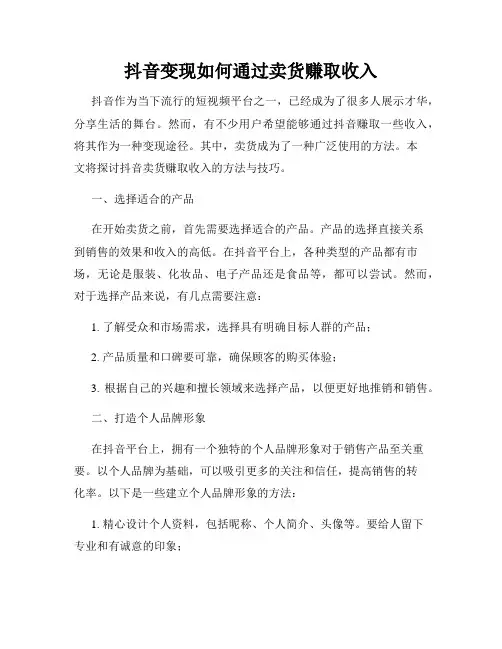 抖音变现如何通过卖货赚取收入

抖音作为当下流行的短视频平台之一，已经成为了很多人展示才华，分享生活的舞台。然而，有不少用户希望能够通过抖音赚取一些收入，将其作为一种变现途径。其中，卖货成为了一种广泛使用的方法。本文将探讨抖音卖货赚取收入的方法与技巧。

一、选择适合的产品

在开始卖货之前，首先需要选择适合的产品。产品的选择直接关系到销售的效果和收入的高低。在抖音平台上，各种类型的产品都有市场，无论是服装、化妆品、电子产品还是食品等，都可以尝试。然而，对于选择产品来说，有几点需要注意：

1. 了解受众和市场需求，选择具有明确目标人群的产品；

2. 产品质量和口碑要可靠，确保顾客的购买体验；

3. 根据自己的兴趣和擅长领域来选择产品，以便更好地推销和销售。

二、打造个人品牌形象

在抖音平台上，拥有一个独特的个人品牌形象对于销售产品至关重要。以个人品牌为基础，可以吸引更多的关注和信任，提高销售的转化率。以下是一些建立个人品牌形象的方法：

1. 精心设计个人资料，包括昵称、个人简介、头像等。要给人留下专业和有诚意的印象；